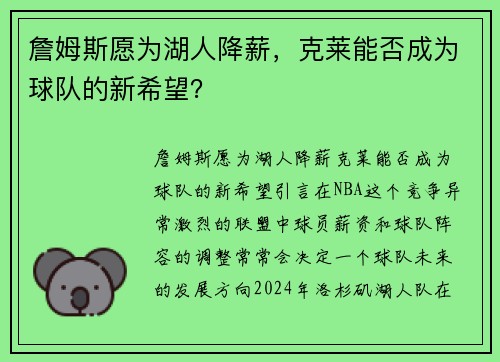 詹姆斯愿为湖人降薪，克莱能否成为球队的新希望？

詹姆斯愿为湖人降薪克莱能否成为球队的新希望引言在NBA这个竞争异常激烈的联盟中球员薪资和球队阵容的调整常常会决定一个球队未来的发展方向2024年洛杉矶湖人队在